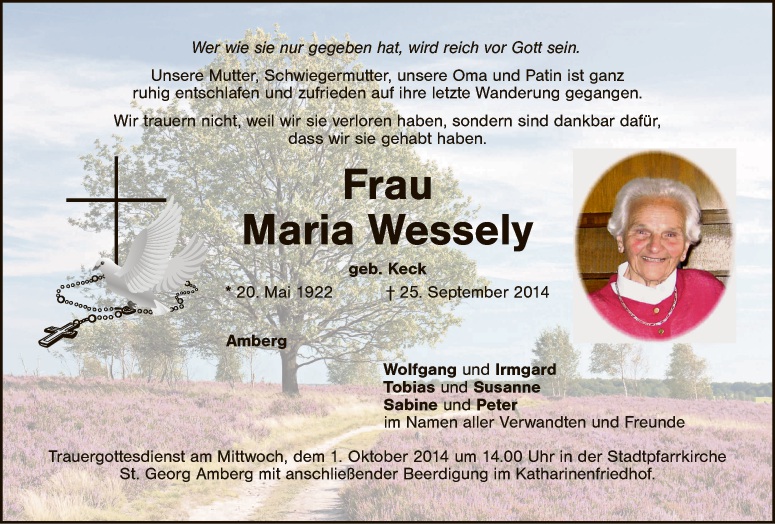 Wer wie sie nur gegeben hat, wird reich vor Gott sein.

Unsere Mutter, Schwiegermutter, unsere Oma und Patin ist ganz ruhig entschlafen und zufrieden auf ihre letzte Wanderung gegangen.

Wir trauern nicht, weil wir sie verloren haben, sondern sind dankbar dafür, dass wir sie gehabt haben.

Frau
Maria Wessely

geb. Keck

* 20. Mai 1922 † 25. September 2014

Amberg

Wolfgang und Irmgard
Tobias und Susanne
Sabine und Peter
im Namen aller Verwandten und Freunde

Trauergottesdienst am Mittwoch, dem 1. Oktober 2014 um 14.00 Uhr in der Stadtpfarrkirche St. Georg Amberg mit anschließender Beerdigung im Katharinenfriedhof.